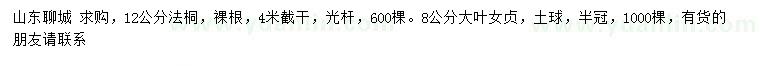 山东聊城 求购，12公分法桐，裸根，4米截干，光杆，600棵。8公分大叶女贞，土球，半冠，1000棵，有货的朋友请联系